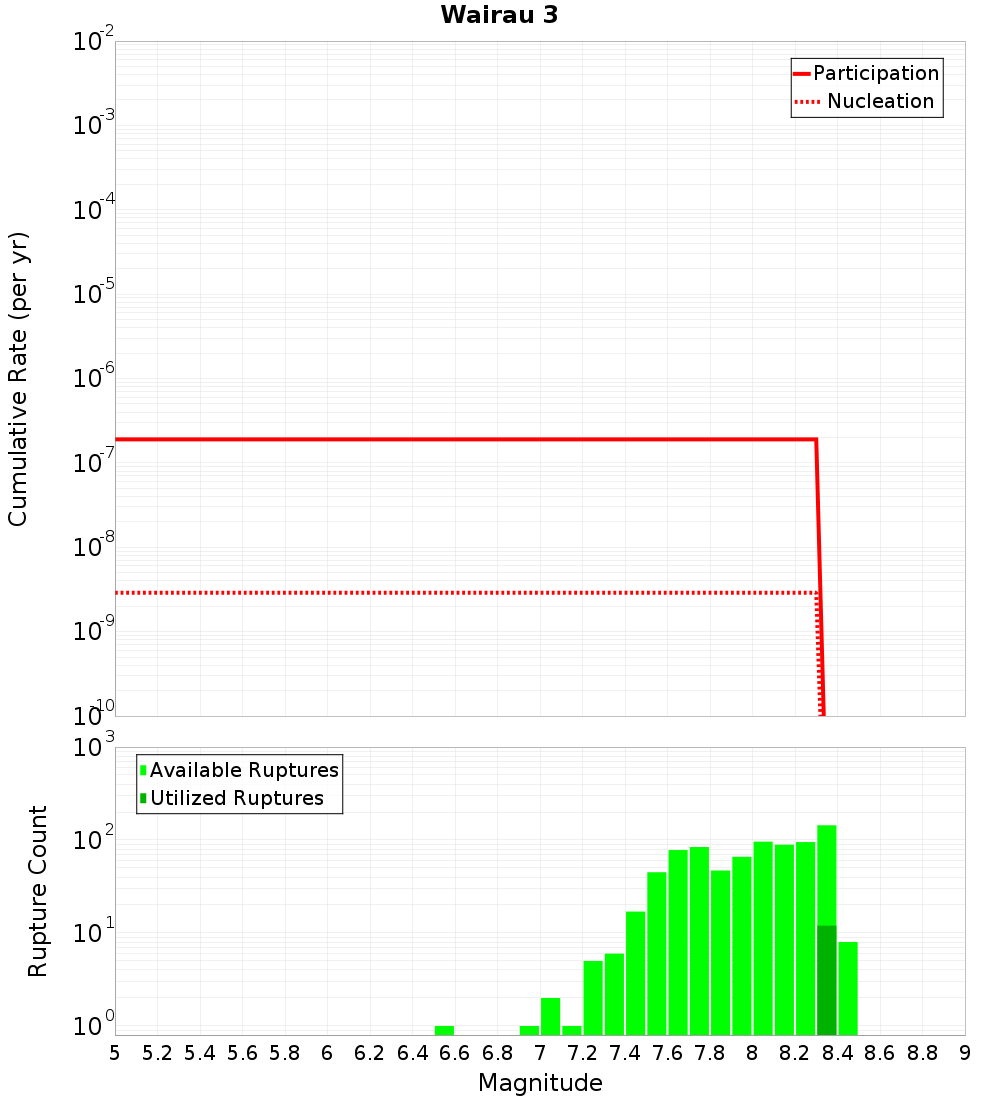 Wairau 3

Participation
Nucleation

Cumulative Rate (per yr)

$10^{-2}$
$10^{-3}$
$10^{-4}$
$10^{-5}$
$10^{-6}$
$10^{-7}$
$10^{-8}$
$10^{-9}$
$10^{-10}$

Available Ruptures
Utilized Ruptures

Rupture Count

$10^{3}$
$10^{2}$
$10^{1}$
$10^{0}$

5 5.2 5.4 5.6 5.8 6 6.2 6.4 6.6 6.8 7 7.2 7.4 7.6 7.8 8 8.2 8.4 8.6 8.8 9

Magnitude